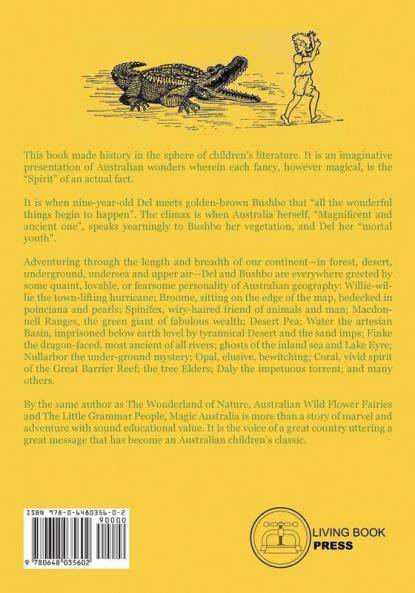 This book made history in the sphere of children's literature. It is an imaginative presentation of Australian wonders wherein each fancy, however magical, is the "Spirit" of an actual fact.

It is when nine-year-old Del meets golden-brown Bushbo that "all the wonderful things begin to happen". The climax is when Australia herself, "Magnificent and ancient one", speaks yearningly to Bushbo her vegetation, and Del her "mortal youth".

Adventuring through the length and breadth of our continent—in forest, desert, underground, undersea and upper air—Del and Bushbo are everywhere greeted by some quaint, lovable, or fearsome personality of Australian geography: Willie-willie the town-lifting hurricane; Broome, sitting on the edge of the map, bedecked in poinciana and pearls; Spinifex, wiry-haired friend of animals and man; Macdonnell Ranges, the green giant of fabulous wealth; Desert Pea; Water the artesian Basin, imprisoned below earth level by tyrannical Desert and the sand imps; Finke the dragon-faced, most ancient of all rivers; ghosts of the inland sea and Lake Eyre; Nullarbor the under-ground mystery; Opal, elusive, bewitching; Coral, vivid spirit of the Great Barrier Reef; the tree Elders; Daly the impetuous torrent; and many others.

By the same author as The Wonderland of Nature, Australian Wild Flower Fairies and The Little Grammar People, Magic Australia is more than a story of marvel and adventure with sound educational value. It is the voice of a great country uttering a great message that has become an Australian children's classic.

ISBN 978-0-6480356-0-2
90000
9 780648 035602

LIVING BOOK PRESS